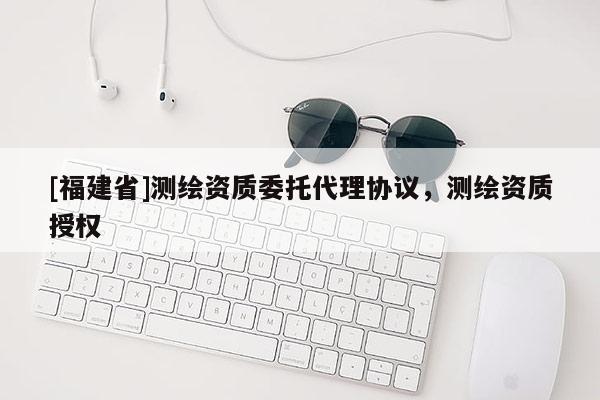 [福建省]测绘资质委托代理协议，测绘资质授权